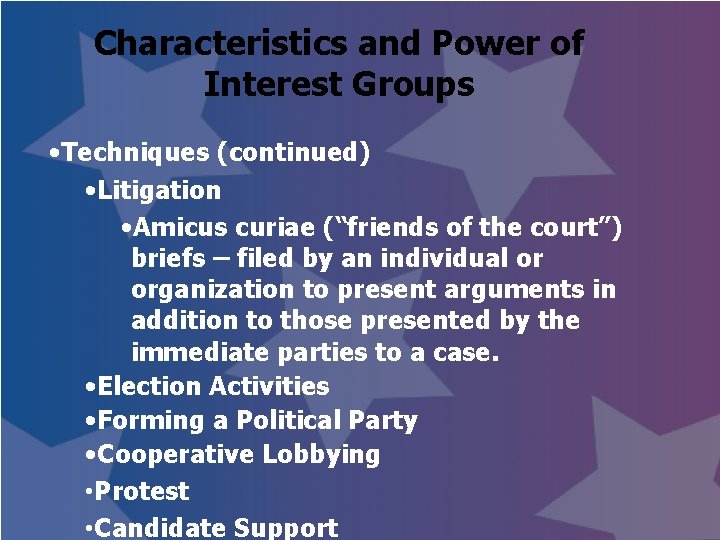 Characteristics and Power of Interest Groups

•Techniques (continued)

•Litigation

•Amicus curiae (“friends of the court”) briefs – filed by an individual or organization to present arguments in addition to those presented by the immediate parties to a case.

•Election Activities

•Forming a Political Party

•Cooperative Lobbying

•Protest

•Candidate Support